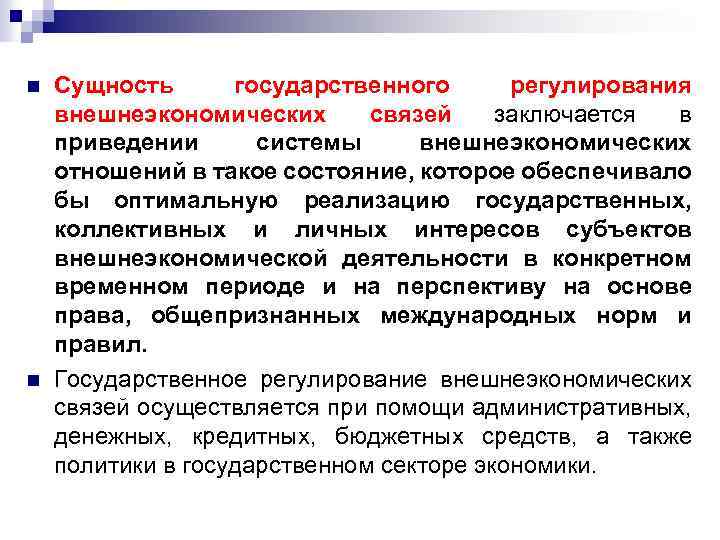 Сущность государственного регулирования внешнеэкономических связей заключается в приведении системы внешнеэкономических отношений в такое состояние, которое обеспечивало бы оптимальную реализацию государственных, коллективных и личных интересов субъектов внешнеэкономической деятельности в конкретном временном периоде и на перспективу на основе права, общепризнанных международных норм и правил.

Государственное регулирование внешнеэкономических связей осуществляется при помощи административных, денежных, кредитных, бюджетных средств, а также политики в государственном секторе экономики.